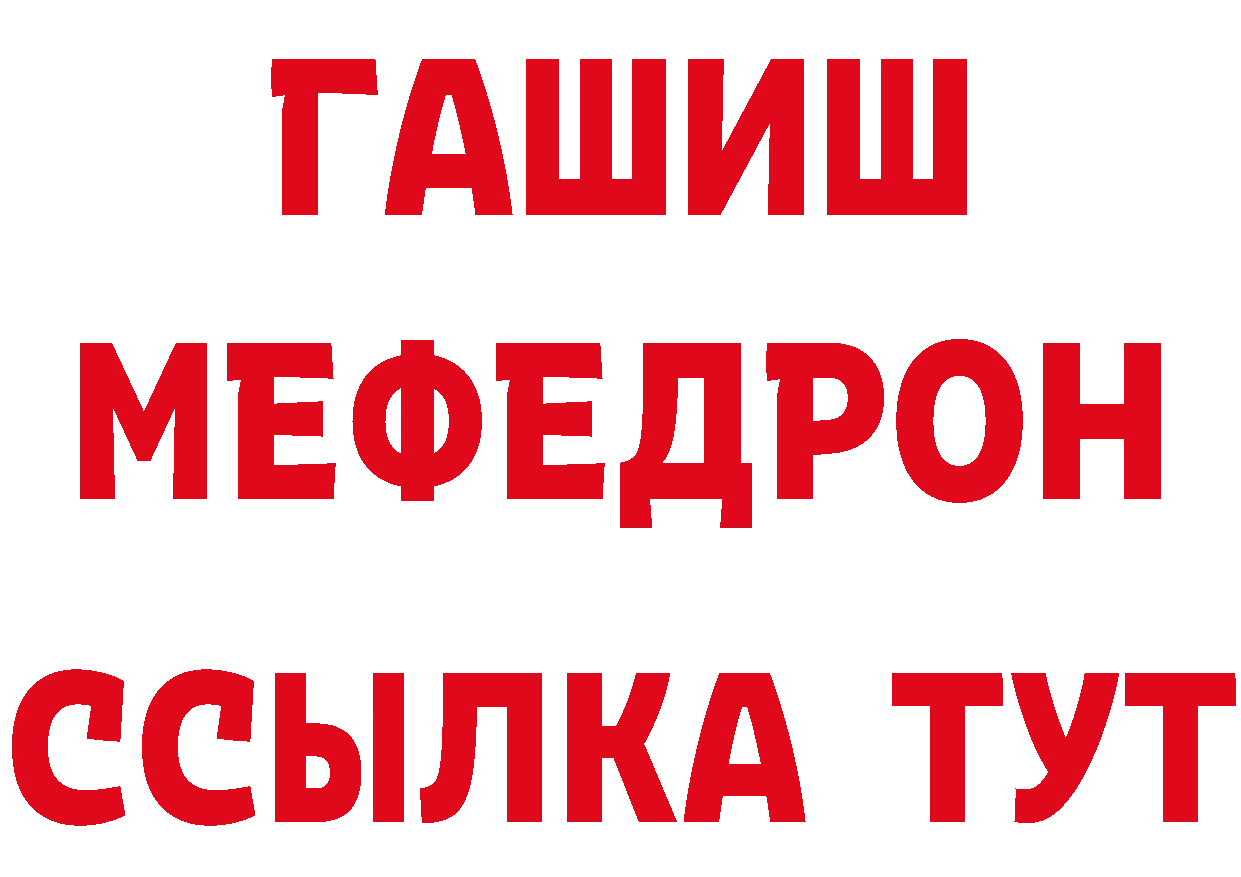 ГАШИШ
МЕФЕДРОН
ССЫЛКА ТУТ